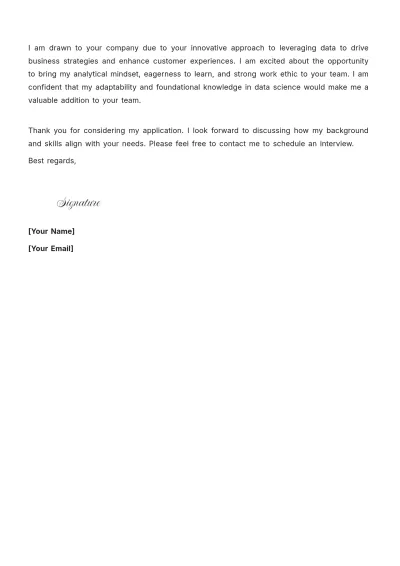 I am drawn to your company due to your innovative approach to leveraging data to drive business strategies and enhance customer experiences. I am excited about the opportunity to bring my analytical mindset, eagerness to learn, and strong work ethic to your team. I am confident that my adaptability and foundational knowledge in data science would make me a valuable addition to your team.

Thank you for considering my application. I look forward to discussing how my background and skills align with your needs. Please feel free to contact me to schedule an interview.

Best regards,

Signature

[Your Name]

[Your Email]